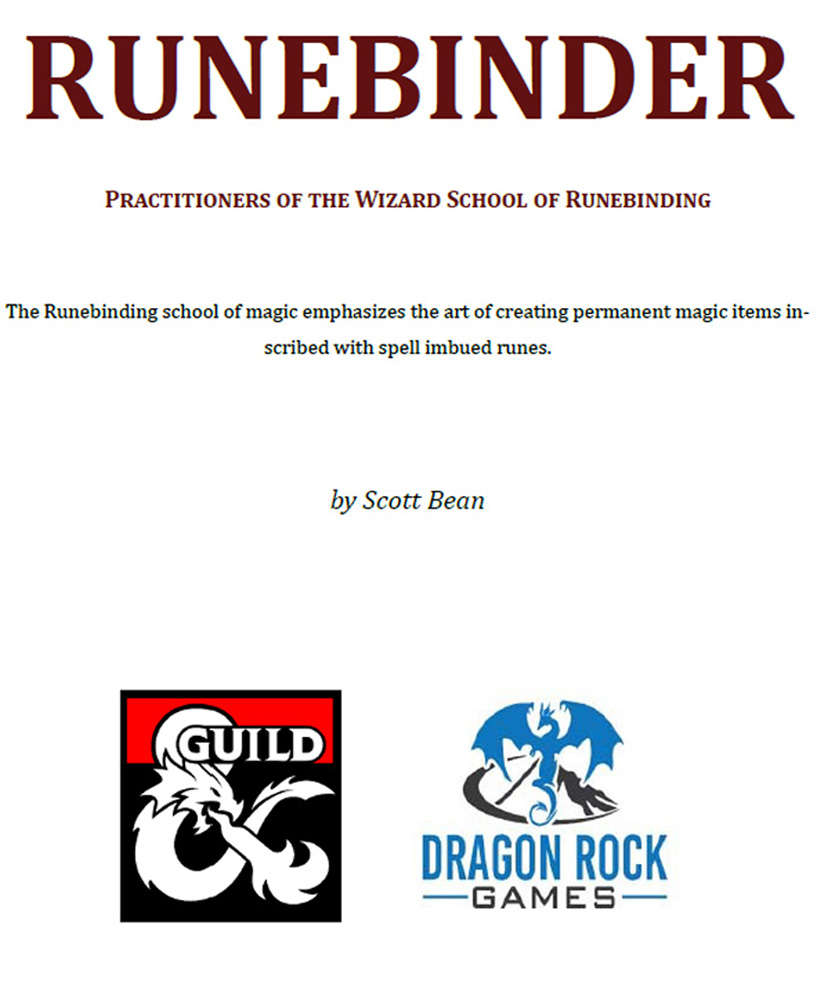 RUNEBINDER

PRACTITIONERS OF THE WIZARD SCHOOL OF RUNEBINDING

The Runebinding school of magic emphasizes the art of creating permanent magic items inscribed with spell imbued runes.

by Scott Bean

GUILD

DRAGON ROCK
GAMES